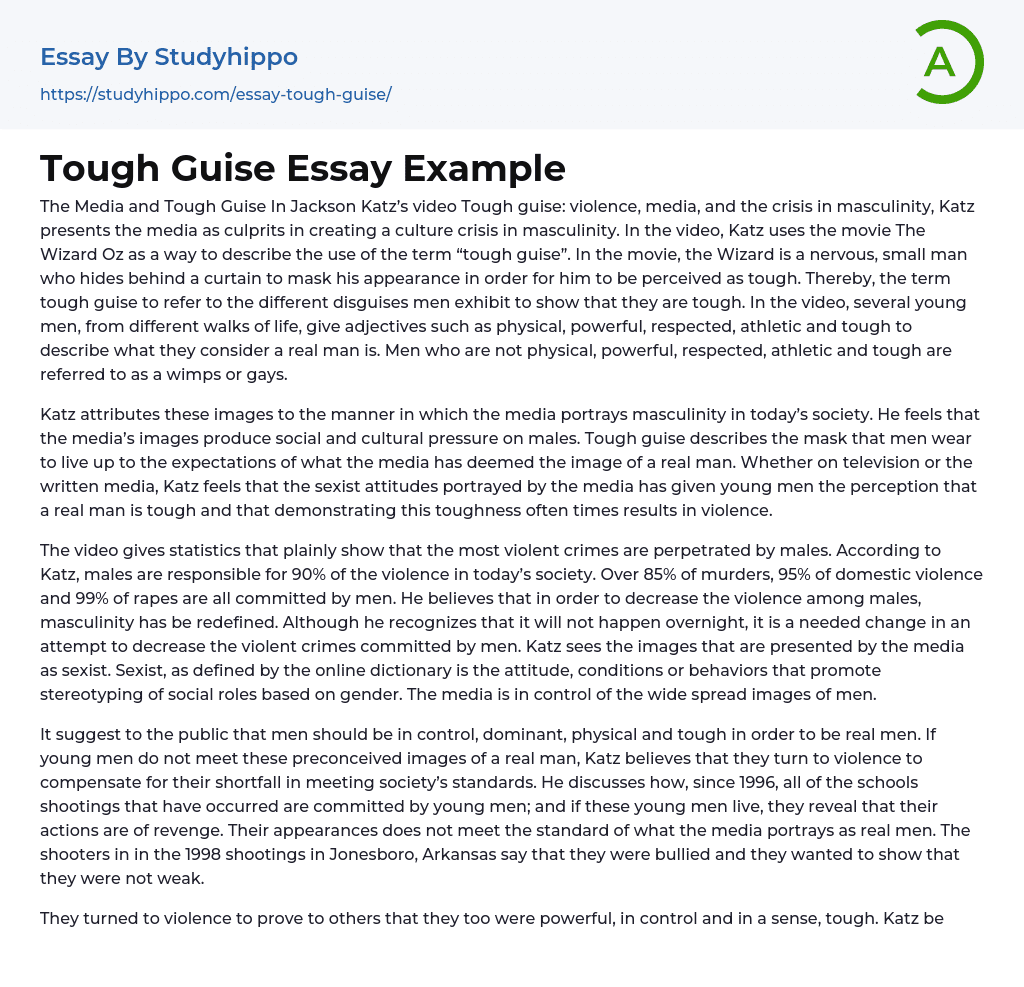 Essay By Studyhippo
https://studyhippo.com/essay-tough-guise/

A

Tough Guise Essay Example

The Media and Tough Guise In Jackson Katz's video Tough guise: violence, media, and the crisis in masculinity, Katz presents the media as culprits in creating a culture crisis in masculinity. In the video, Katz uses the movie The Wizard Oz as a way to describe the use of the term "tough guise". In the movie, the Wizard is a nervous, small man who hides behind a curtain to mask his appearance in order for him to be perceived as tough. Thereby, the term tough guise to refer to the different disguises men exhibit to show that they are tough. In the video, several young men, from different walks of life, give adjectives such as physical, powerful, respected, athletic and tough to describe what they consider a real man is. Men who are not physical, powerful, respected, athletic and tough are referred to as a wimps or gays.

Katz attributes these images to the manner in which the media portrays masculinity in today's society. He feels that the media's images produce social and cultural pressure on males. Tough guise describes the mask that men wear to live up to the expectations of what the media has deemed the image of a real man. Whether on television or the written media, Katz feels that the sexist attitudes portrayed by the media has given young men the perception that a real man is tough and that demonstrating this toughness often times results in violence.

The video gives statistics that plainly show that the most violent crimes are perpetrated by males. According to Katz, males are responsible for 90% of the violence in today's society. Over 85% of murders, 95% of domestic violence and 99% of rapes are all committed by men. He believes that in order to decrease the violence among males, masculinity has be redefined. Although he recognizes that it will not happen overnight, it is a needed change in an attempt to decrease the violent crimes committed by men. Katz sees the images that are presented by the media as sexist. Sexist, as defined by the online dictionary is the attitude, conditions or behaviors that promote stereotyping of social roles based on gender. The media is in control of the wide spread images of men.

It suggest to the public that men should be in control, dominant, physical and tough in order to be real men. If young men do not meet these preconceived images of a real man, Katz believes that they turn to violence to compensate for their shortfall in meeting society's standards. He discusses how, since 1996, all of the schools shootings that have occurred are committed by young men; and if these young men live, they reveal that their actions are of revenge. Their appearances does not meet the standard of what the media portrays as real men. The shooters in in the 1998 shootings in Jonesboro, Arkansas say that they were bullied and they wanted to show that they were not weak.

They turned to violence to prove to others that they too were powerful, in control and in a sense, tough. Katz be